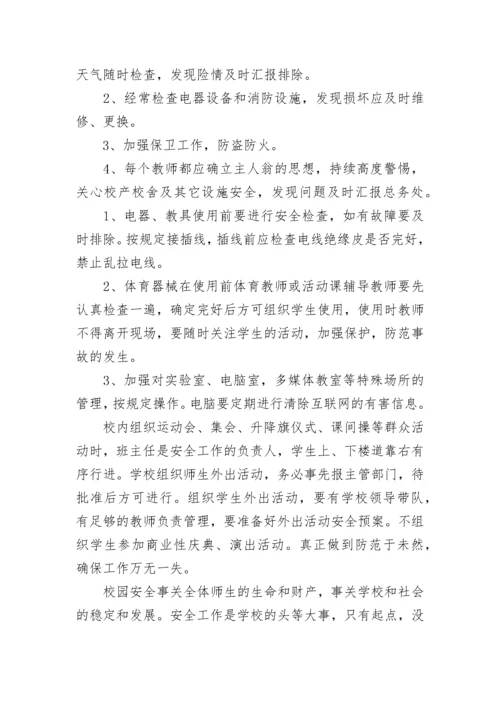 天气随时检查，发现险情及时汇报排除。

2、经常检查电器设备和消防设施，发现损坏应及时维修、更换。

3、加强保卫工作，防盗防火。

4、每个教师都应确立主人翁的思想，持续高度警惕，关心校产校舍及其它设施安全，发现问题及时汇报总务处。

1、电器、教具使用前要进行安全检查，如有故障要及时排除。按规定接插线，插线前应检查电线绝缘皮是否完好，禁止乱拉电线。

2、体育器械在使用前体育教师或活动课辅导教师要先认真检查一遍，确定完好后方可组织学生使用，使用时教师不得离开现场，要随时关注学生的活动，加强保护，防范事故的发生。

3、加强对实验室、电脑室，多媒体教室等特殊场所的管理，按规定操作。电脑要定期进行清除互联网的有害信息。

校内组织运动会、集会、升降旗仪式、课间操等群众活动时，班主任是安全工作的负责人，学生上、下楼道靠右有序行进。学校组织师生外出活动，务必事先报主管部门，待批准后方可进行。组织学生外出活动，要有学校领导带队，有足够的教师负责管理，要准备好外出活动安全预案。不组织学生参加商业性庆典、演出活动。真正做到防范于未然，确保工作万无一失。

校园安全事关全体师生的生命和财产，事关学校和社会的稳定和发展。安全工作是学校的头等大事，只有起点，没